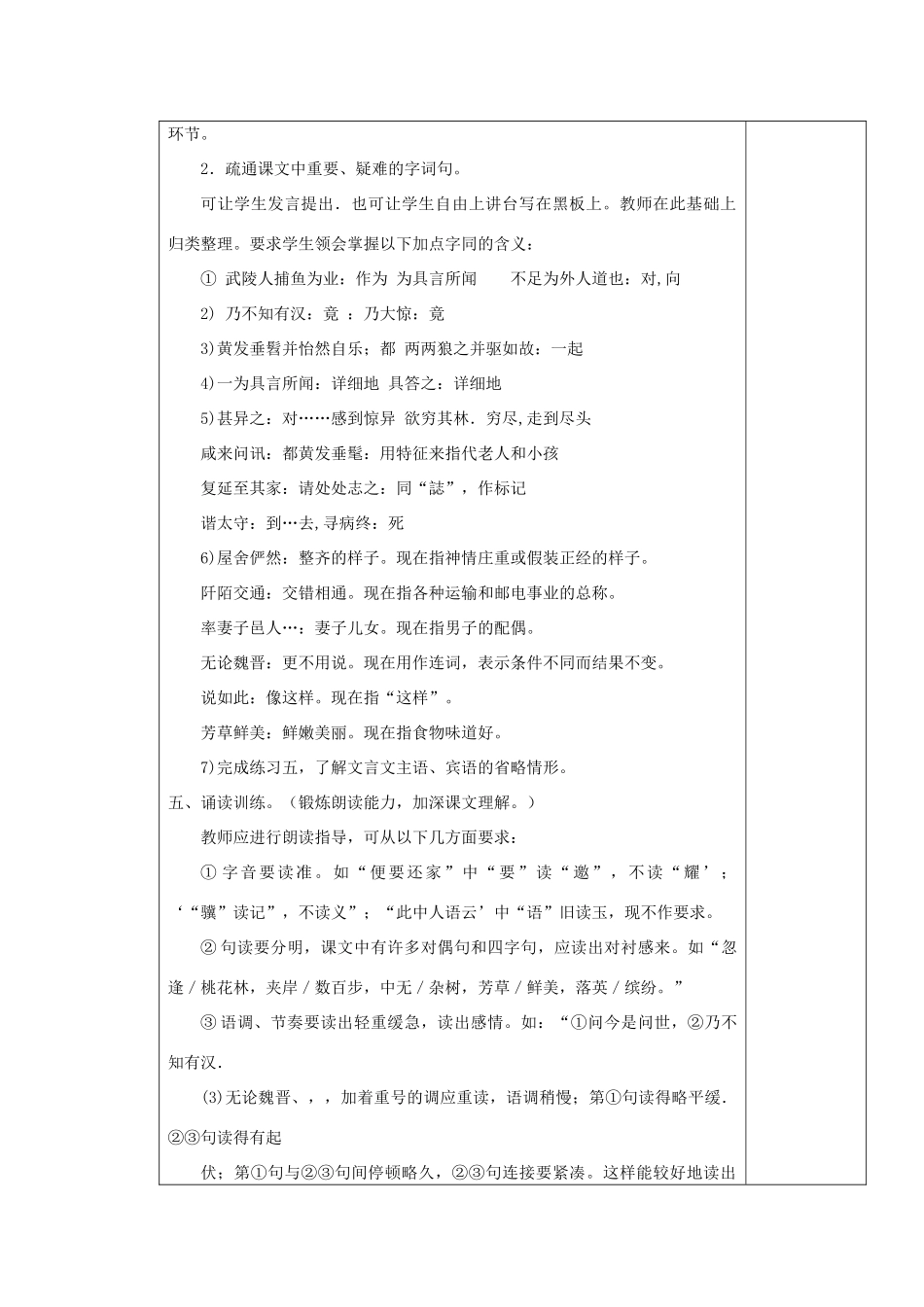 环节。

2．疏通课文中重要、疑难的字词句。

可让学生发言提出．也可让学生自由上讲台写在黑板上。教师在此基础上归类整理。要求学生领会掌握以下加点字同的含义：

① 武陵人捕鱼为业：作为 为具言所闻 不足为外人道也：对,向

2) 乃不知有汉：竟 ：乃大惊：竟

3)黄发垂髫并怡然自乐；都 两两狼之并驱如故：一起

4)一为具言所闻：详细地 具答之：详细地

5)甚异之：对……感到惊异 欲穷其林．穷尽,走到尽头

咸来问讯：都黄发垂髦：用特征来指代老人和小孩

复延至其家：请处处志之：同“誌”，作标记

谐太守：到…去,寻病终：死

6)屋舍俨然：整齐的样子。现在指神情庄重或假装正经的样子。

阡陌交通：交错相通。现在指各种运输和邮电事业的总称。

率妻子邑人…：妻子儿女。现在指男子的配偶。

无论魏晋：更不用说。现在用作连词，表示条件不同而结果不变。

说如此：像这样。现在指“这样”。

芳草鲜美：鲜嫩美丽。现在指食物味道好。

7)完成练习五，了解文言文主语、宾语的省略情形。

五、诵读训练。（锻炼朗读能力，加深课文理解。）

教师应进行朗读指导，可从以下几方面要求：

① 字音要读准。如“便要还家”中“要”读“邀”，不读“耀’；‘“骥”读记”，不读义”；“此中人语云’中“语”旧读玉，现不作要求。

② 句读要分明，课文中有许多对偶句和四字句，应读出对衬感来。如“忽逢／桃花林，夹岸／数百步，中无／杂树，芳草／鲜美，落英／缤纷。”

③ 语调、节奏要读出轻重缓急，读出感情。如：“①问今是问世，②乃不知有汉．

(3)无论魏晋、，，加着重号的调应重读，语调稍慢；第①句读得略平缓．②③句读得有起

伏；第①句与②③句间停顿略久，②③句连接要紧凑。这样能较好地读出